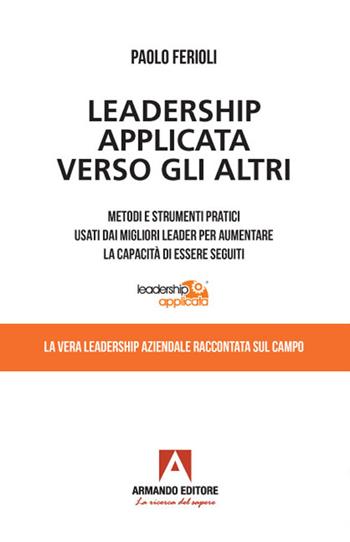 PAOLO FERIOLI

LEADERSHIP APPLICATA VERSO GLI ALTRI

METODI E STRUMENTI PRATICI USATI DAI MIGLIORI LEADER PER AUMENTARE LA CAPACITÀ DI ESSERE SEGUITI

leadership applicata

LA VERA LEADERSHIP AZIENDALE RACCONTATA SUL CAMPO

ARMANDO EDITORE
La ricerca del sapere